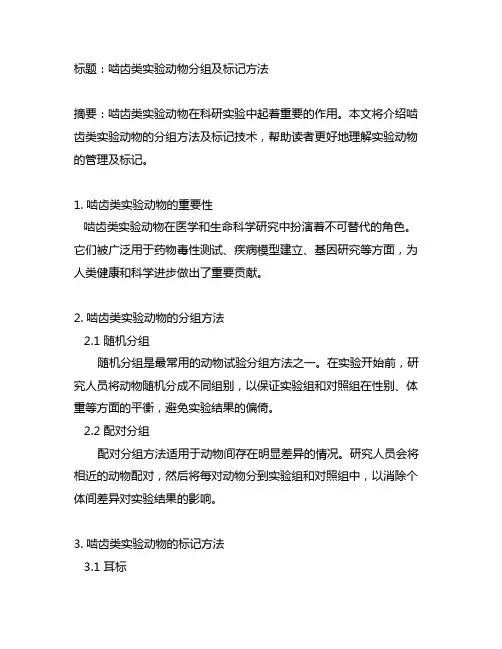 标题：啮齿类实验动物分组及标记方法

摘要：啮齿类实验动物在科研实验中起着重要的作用。本文将介绍啮齿类实验动物的分组方法及标记技术，帮助读者更好地理解实验动物的管理及标记。

1. 啮齿类实验动物的重要性
啮齿类实验动物在医学和生命科学研究中扮演着不可替代的角色。它们被广泛用于药物毒性测试、疾病模型建立、基因研究等方面，为人类健康和科学进步做出了重要贡献。

2. 啮齿类实验动物的分组方法
2.1 随机分组
随机分组是最常用的动物试验分组方法之一。在实验开始前，研究人员将动物随机分成不同组别，以保证实验组和对照组在性别、体重等方面的平衡，避免实验结果的偏倚。
2.2 配对分组
配对分组方法适用于动物间存在明显差异的情况。研究人员会将相近的动物配对，然后将每对动物分到实验组和对照组中，以消除个体间差异对实验结果的影响。

3. 啮齿类实验动物的标记方法
3.1 耳标